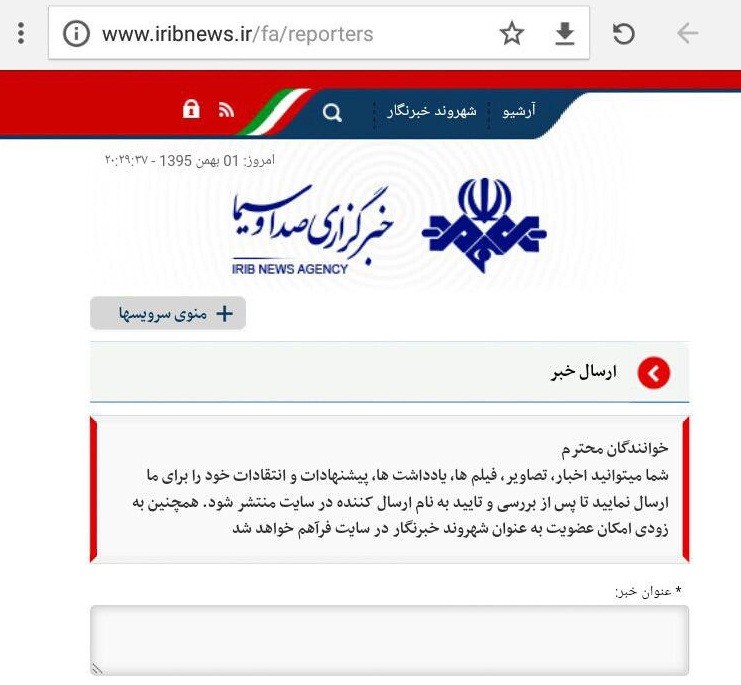 www.iribnews.ir/fa/reporters

آرشیو شهروند خبرنگار

امروز: 01 بهمن 1395 - ۲۰:۲۹:۳۷

خبرگزاری صدا و سیما
IRIB NEWS AGENCY

منوی سرویسها

ارسال خبر

خوانندگان محترم
شما میتوانید اخبار، تصاویر، فیلم ها، یادداشت ها، پیشنهادات و انتقادات خود را برای ما ارسال نمایید تا پس از بررسی و تایید به نام ارسال کننده در سایت منتشر شود. همچنین به زودی امکان عضویت به عنوان شهروند خبرنگار در سایت فرآهم خواهد شد

* عنوان خبر: